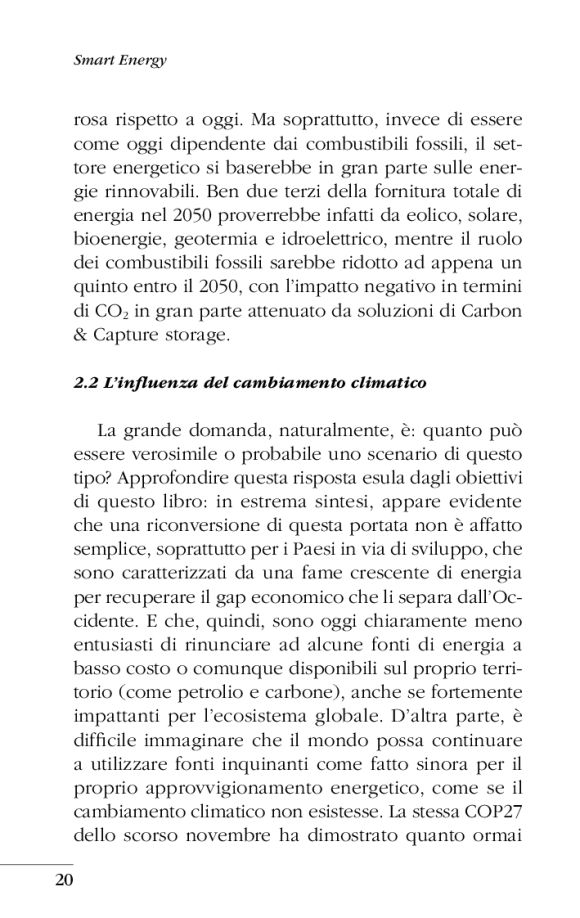 Smart Energy

rosa rispetto a oggi. Ma soprattutto, invece di essere come oggi dipendente dai combustibili fossili, il settore energetico si baserebbe in gran parte sulle energie rinnovabili. Ben due terzi della fornitura totale di energia nel 2050 proverrebbe infatti da eolico, solare, bioenergie, geotermia e idroelettrico, mentre il ruolo dei combustibili fossili sarebbe ridotto ad appena un quinto entro il 2050, con l'impatto negativo in termini di $CO_2$ in gran parte attenuato da soluzioni di Carbon & Capture storage.

2.2 L'influenza del cambiamento climatico

La grande domanda, naturalmente, è: quanto può essere verosimile o probabile uno scenario di questo tipo? Approfondire questa risposta esula dagli obiettivi di questo libro: in estrema sintesi, appare evidente che una riconversione di questa portata non è affatto semplice, soprattutto per i Paesi in via di sviluppo, che sono caratterizzati da una fame crescente di energia per recuperare il gap economico che li separa dall'Occidente. E che, quindi, sono oggi chiaramente meno entusiasti di rinunciare ad alcune fonti di energia a basso costo o comunque disponibili sul proprio territorio (come petrolio e carbone), anche se fortemente impattanti per l'ecosistema globale. D'altra parte, è difficile immaginare che il mondo possa continuare a utilizzare fonti inquinanti come fatto sinora per il proprio approvvigionamento energetico, come se il cambiamento climatico non esistesse. La stessa COP27 dello scorso novembre ha dimostrato quanto ormai

20